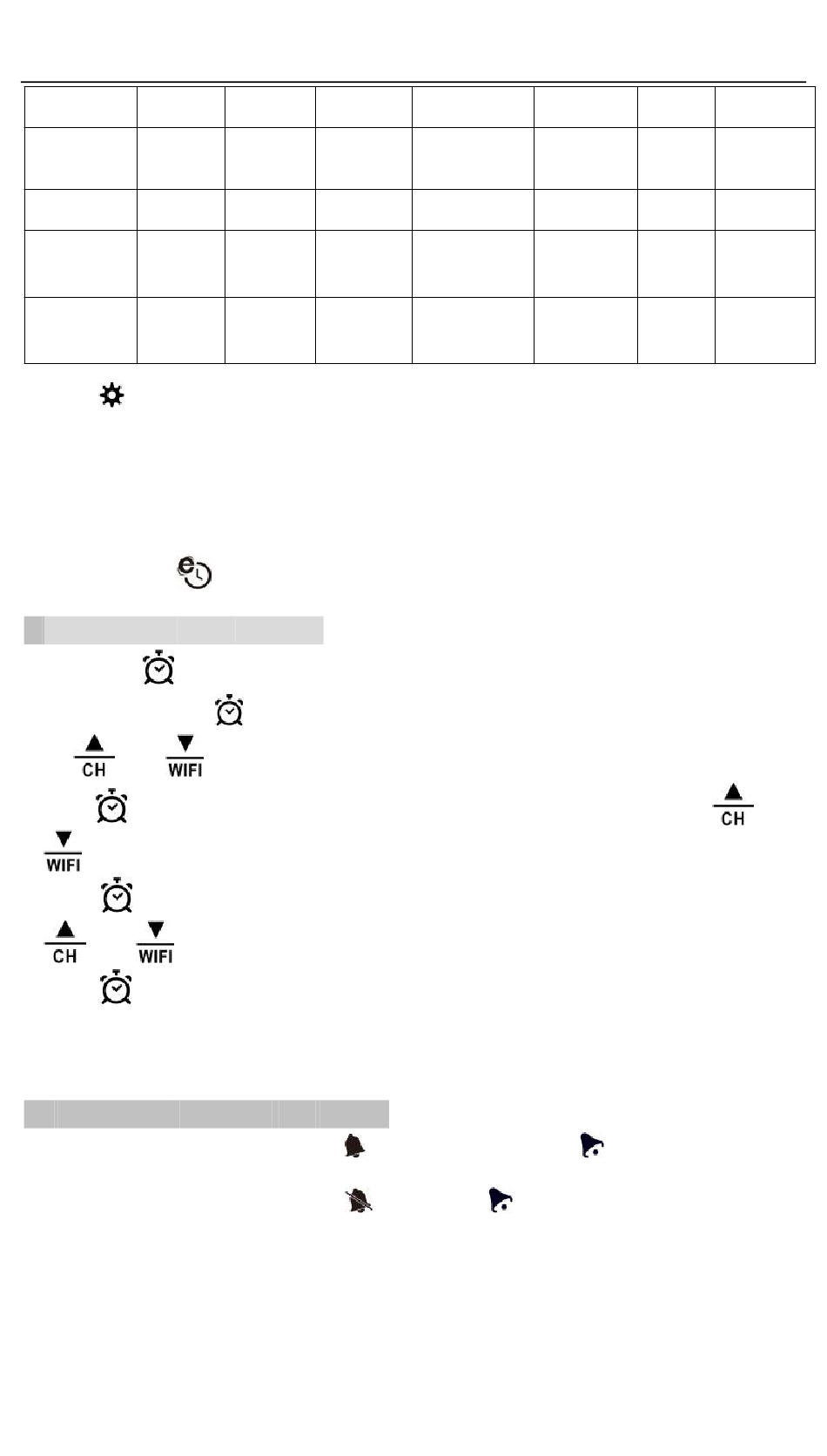 CH
WIFI
CH
WIFI
CH
WIFI